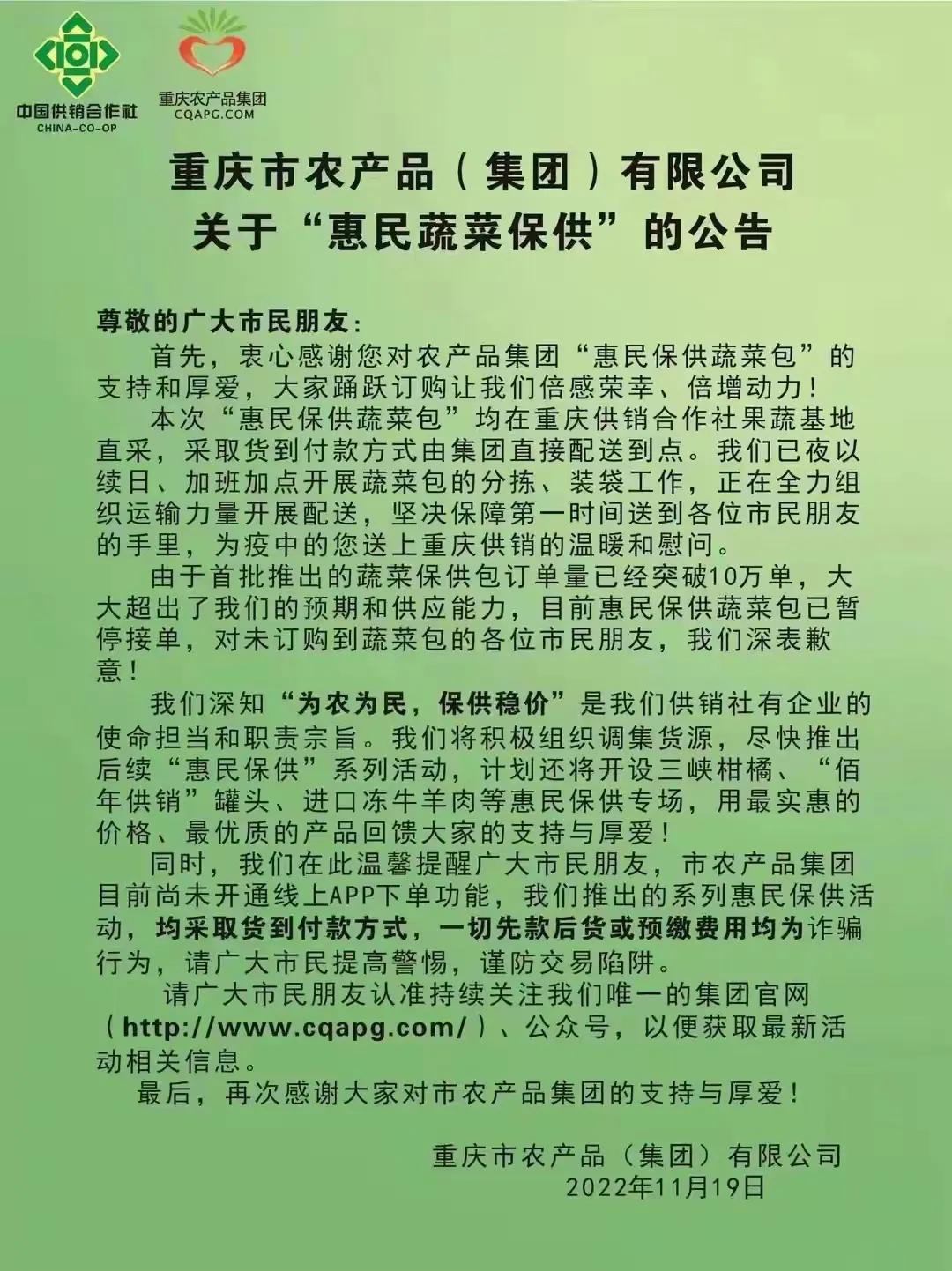 中国供销合作社
CHINA-CO-OP

重庆农产品集团
CQAPG.COM

重庆市农产品（集团）有限公司
关于“惠民蔬菜保供”的公告

尊敬的广大市民朋友：

首先，衷心感谢您对农产品集团“惠民保供蔬菜包”的支持和厚爱，大家踊跃订购让我们倍感荣幸、倍增动力！

本次“惠民保供蔬菜包”均在重庆供销合作社果蔬基地直采，采取货到付款方式由集团直接配送到点。我们已夜以续日、加班加点开展蔬菜包的分拣、装袋工作，正在全力组织运输力量开展配送，坚决保障第一时间送到各位市民朋友的手里，为疫中的您送上重庆供销的温暖和慰问。

由于首批推出的蔬菜保供包订单量已经突破10万单，大大超出了我们的预期和供应能力，目前惠民保供蔬菜包已暂停接单，对未订购到蔬菜包的各位市民朋友，我们深表歉意！

我们深知“为农为民，保供稳价”是我们供销社有企业的使命担当和职责宗旨。我们将积极组织调集货源，尽快推出后续“惠民保供”系列活动，计划还将开设三峡柑橘、“佰年供销”罐头、进口冻牛羊肉等惠民保供专场，用最实惠的价格、最优质的产品回馈大家的支持与厚爱！

同时，我们在此温馨提醒广大市民朋友，市农产品集团目前尚未开通线上APP下单功能，我们推出的系列惠民保供活动，均采取货到付款方式，一切先款后货或预缴费用均为诈骗行为，请广大市民提高警惕，谨防交易陷阱。

请广大市民朋友认准持续关注我们唯一的集团官网（http://www.cqapg.com/）、公众号，以便获取最新活动相关信息。

最后，再次感谢大家对市农产品集团的支持与厚爱！

重庆市农产品（集团）有限公司
2022年11月19日